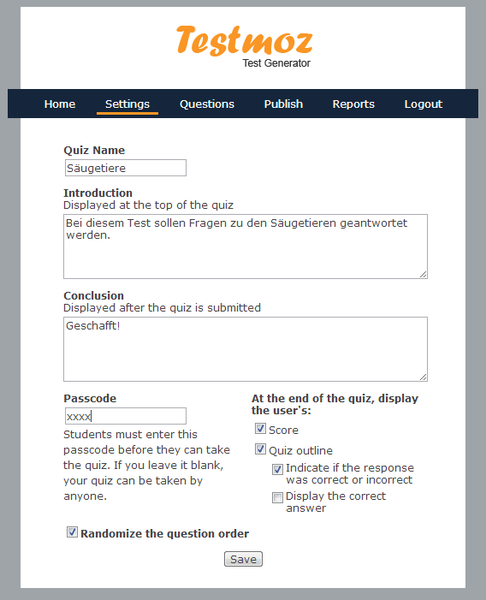 Testmoz
Test Generator

Home Settings Questions Publish Reports Logout

Quiz Name
Säugetiere

Introduction
Displayed at the top of the quiz
Bei diesem Test sollen Fragen zu den Säugetieren geantwortet werden.

Conclusion
Displayed after the quiz is submitted
Geschafft!

Passcode
xxxx
Students must enter this passcode before they can take the quiz. If you leave it blank, your quiz can be taken by anyone.

At the end of the quiz, display the user's:
Score
Quiz outline
Indicate if the response was correct or incorrect
Display the correct answer

Randomize the question order

Save